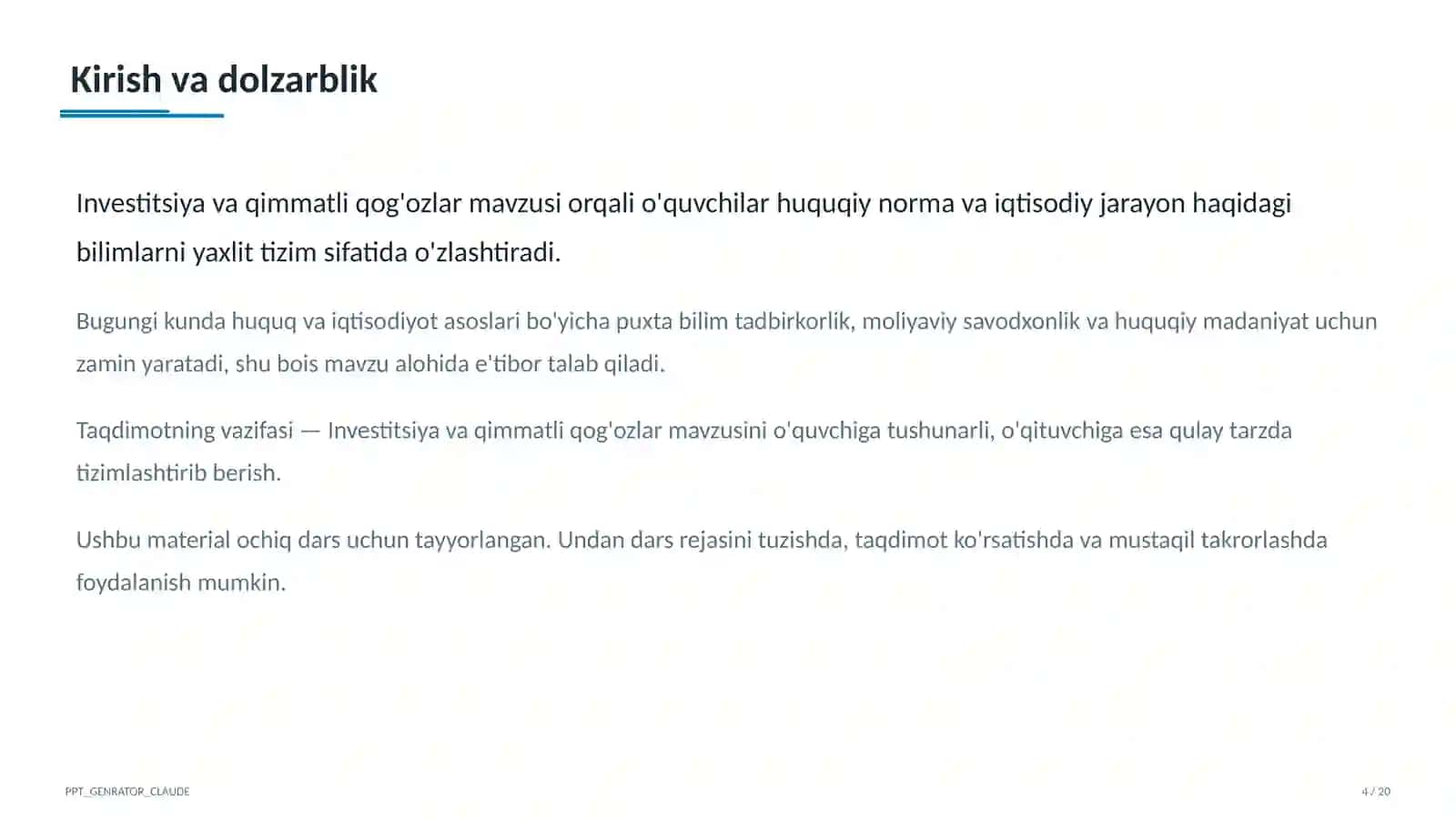 Kirish va dolzarblik

Investitsiya va qimmatli qog'ozlar mavzusi orqali o'quvchilar huquqiy norma va iqtisodiy jarayon haqidagi bilimlarni yaxlit tizim sifatida o'zlashtiradi.

Bugungi kunda huquq va iqtisodiyot asoslari bo'yicha puxta bilim tadbirkorlik, moliyaviy savodxonlik va huquqiy madaniyat uchun zamin yaratadi, shu bois mavzu alohida e'tibor talab qiladi.

Taqdimotning vazifasi — Investitsiya va qimmatli qog'ozlar mavzusini o'quvchiga tushunarli, o'qituvchiga esa qulay tarzda tizimlashtirib berish.

Ushbu material ochiq dars uchun tayyorlangan. Undan dars rejasini tuzishda, taqdimot ko'rsatishda va mustaqil takrorlashda foydalanish mumkin.

PPT_GENRATOR_CLAUDE

4 / 20